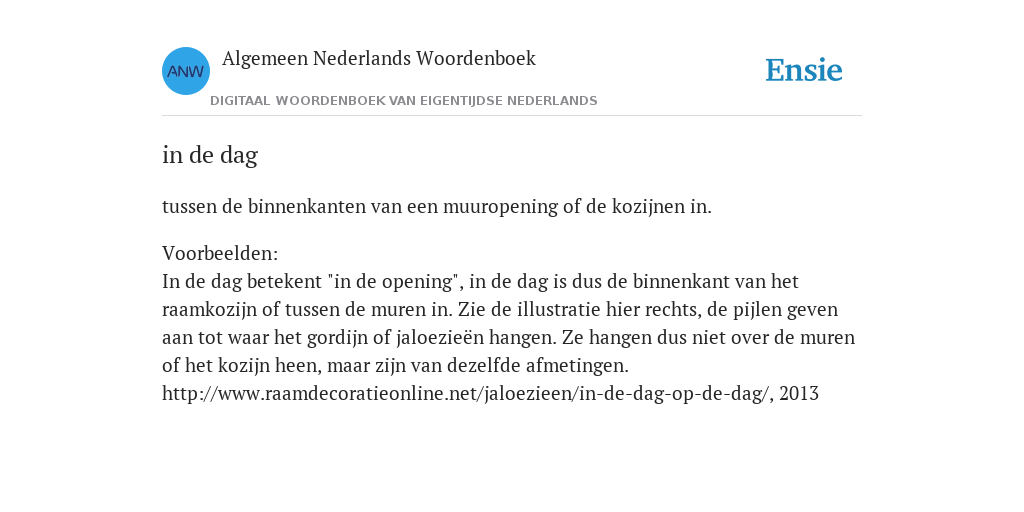 ANW

Algemeen Nederlands Woordenboek

DIGITAAL WOORDENBOEK VAN EIGENTIJDSE NEDERLANDS

Ensie

in de dag

tussen de binnenkanten van een muuropening of de kozijnen in.

Voorbeelden:
In de dag betekent "in de opening", in de dag is dus de binnenkant van het raamkozijn of tussen de muren in. Zie de illustratie hier rechts, de pijlen geven aan tot waar het gordijn of jaloezieën hangen. Ze hangen dus niet over de muren of het kozijn heen, maar zijn van dezelfde afmetingen.
http://www.raamdecoratieonline.net/jaloezieen/in-de-dag-op-de-dag/, 2013